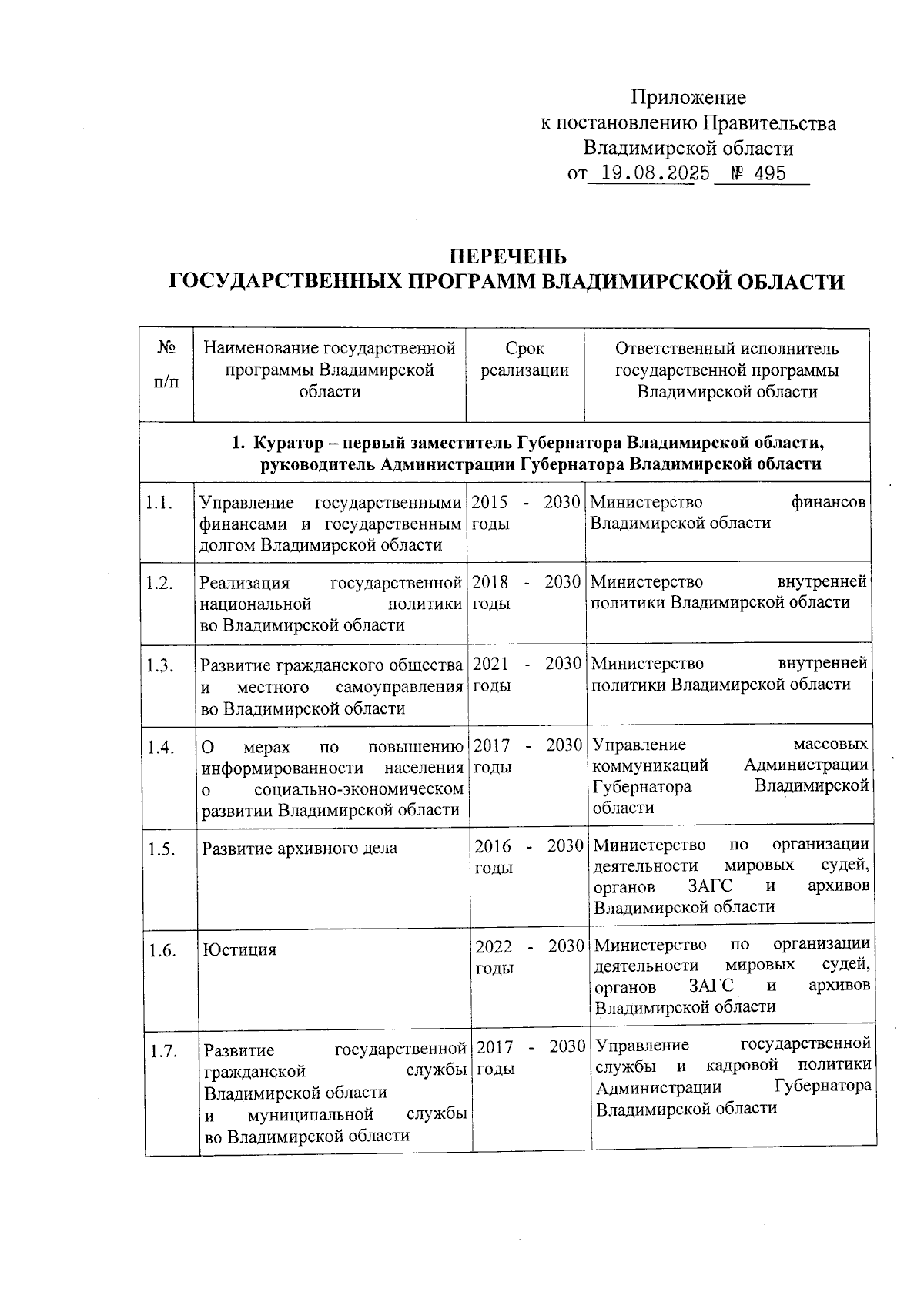 Приложение
к постановлению Правительства
Владимирской области
от 19.08.2025 № 495

ПЕРЕЧЕНЬ
ГОСУДАРСТВЕННЫХ ПРОГРАММ ВЛАДИМИРСКОЙ ОБЛАСТИ

| № п/п | Наименование государственной программы Владимирской области | Срок реализации | Ответственный исполнитель государственной программы Владимирской области |
|---|---|---|---|
| 1. Куратор – первый заместитель Губернатора Владимирской области, руководитель Администрации Губернатора Владимирской области | | | |
| 1.1. | Управление государственными финансами и государственным долгом Владимирской области | 2015 - 2030 годы | Министерство финансов Владимирской области |
| 1.2. | Реализация государственной национальной политики во Владимирской области | 2018 - 2030 годы | Министерство внутренней политики Владимирской области |
| 1.3. | Развитие гражданского общества и местного самоуправления во Владимирской области | 2021 - 2030 годы | Министерство внутренней политики Владимирской области |
| 1.4. | О мерах по повышению информированности населения о социально-экономическом развитии Владимирской области | 2017 - 2030 годы | Управление массовых коммуникаций Администрации Губернатора Владимирской области |
| 1.5. | Развитие архивного дела | 2016 - 2030 годы | Министерство по организации деятельности мировых судей, органов ЗАГС и архивов Владимирской области |
| 1.6. | Юстиция | 2022 - 2030 годы | Министерство по организации деятельности мировых судей, органов ЗАГС и архивов Владимирской области |
| 1.7. | Развитие государственной гражданской службы Владимирской области и муниципальной службы во Владимирской области | 2017 - 2030 годы | Управление государственной службы и кадровой политики Администрации Губернатора Владимирской области |